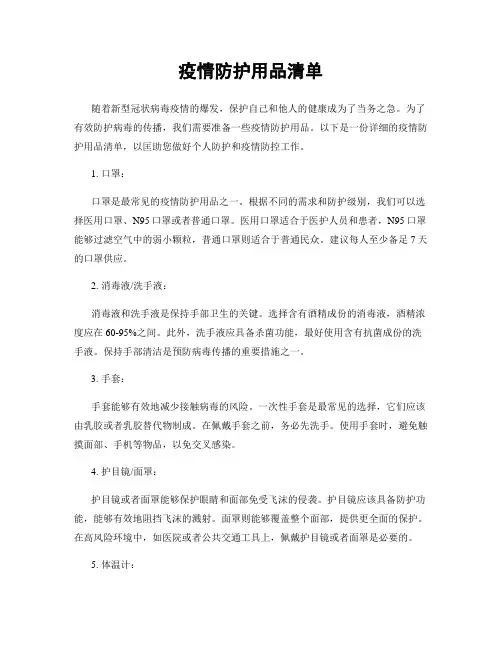 疫情防护用品清单

随着新型冠状病毒疫情的爆发，保护自己和他人的健康成为了当务之急。为了有效防护病毒的传播，我们需要准备一些疫情防护用品。以下是一份详细的疫情防护用品清单，以匡助您做好个人防护和疫情防控工作。

1. 口罩：

口罩是最常见的疫情防护用品之一。根据不同的需求和防护级别，我们可以选择医用口罩、N95 口罩或者普通口罩。医用口罩适合于医护人员和患者，N95 口罩能够过滤空气中的弱小颗粒，普通口罩则适合于普通民众。建议每人至少备足 7 天的口罩供应。

2. 消毒液/洗手液：

消毒液和洗手液是保持手部卫生的关键。选择含有酒精成份的消毒液，酒精浓度应在 60-95%之间。此外，洗手液应具备杀菌功能，最好使用含有抗菌成份的洗手液。保持手部清洁是预防病毒传播的重要措施之一。

3. 手套：

手套能够有效地减少接触病毒的风险。一次性手套是最常见的选择，它们应该由乳胶或者乳胶替代物制成。在佩戴手套之前，务必先洗手。使用手套时，避免触摸面部、手机等物品，以免交叉感染。

4. 护目镜/面罩：

护目镜或者面罩能够保护眼睛和面部免受飞沫的侵袭。护目镜应该具备防护功能，能够有效地阻挡飞沫的溅射。面罩则能够覆盖整个面部，提供更全面的保护。在高风险环境中，如医院或者公共交通工具上，佩戴护目镜或者面罩是必要的。

5. 体温计：